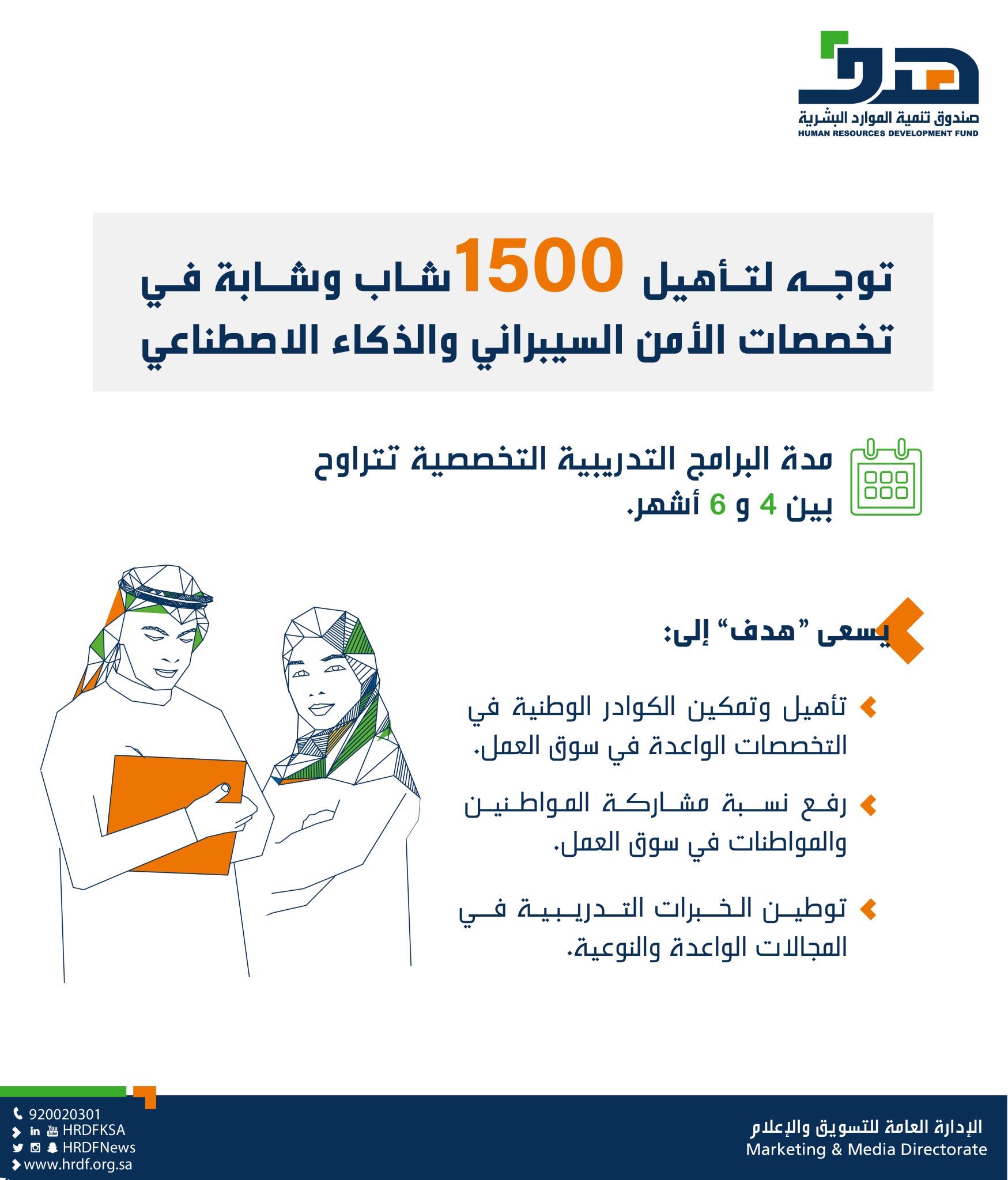 هدف
صندوق تنمية الموارد البشرية
HUMAN RESOURCES DEVELOPMENT FUND

توجه لتأهيل 1500 شاب وشابة في تخصصات الأمن السيبراني والذكاء الاصطناعي

مدة البرامج التدريبية التخصصية تتراوح بين 4 و 6 أشهر.

يسعى "هدف" إلى:

تأهيل وتمكين الكوادر الوطنية في التخصصات الواعدة في سوق العمل.

رفع نسبة مشاركة المواطنين والمواطنات في سوق العمل.

توطين الخبرات التدريبية في المجالات الواعدة والنوعية.

920020301
HRDFKSA
HRDFNews
www.hrdf.org.sa

الإدارة العامة للتسويق والإعلام
Marketing & Media Directorate